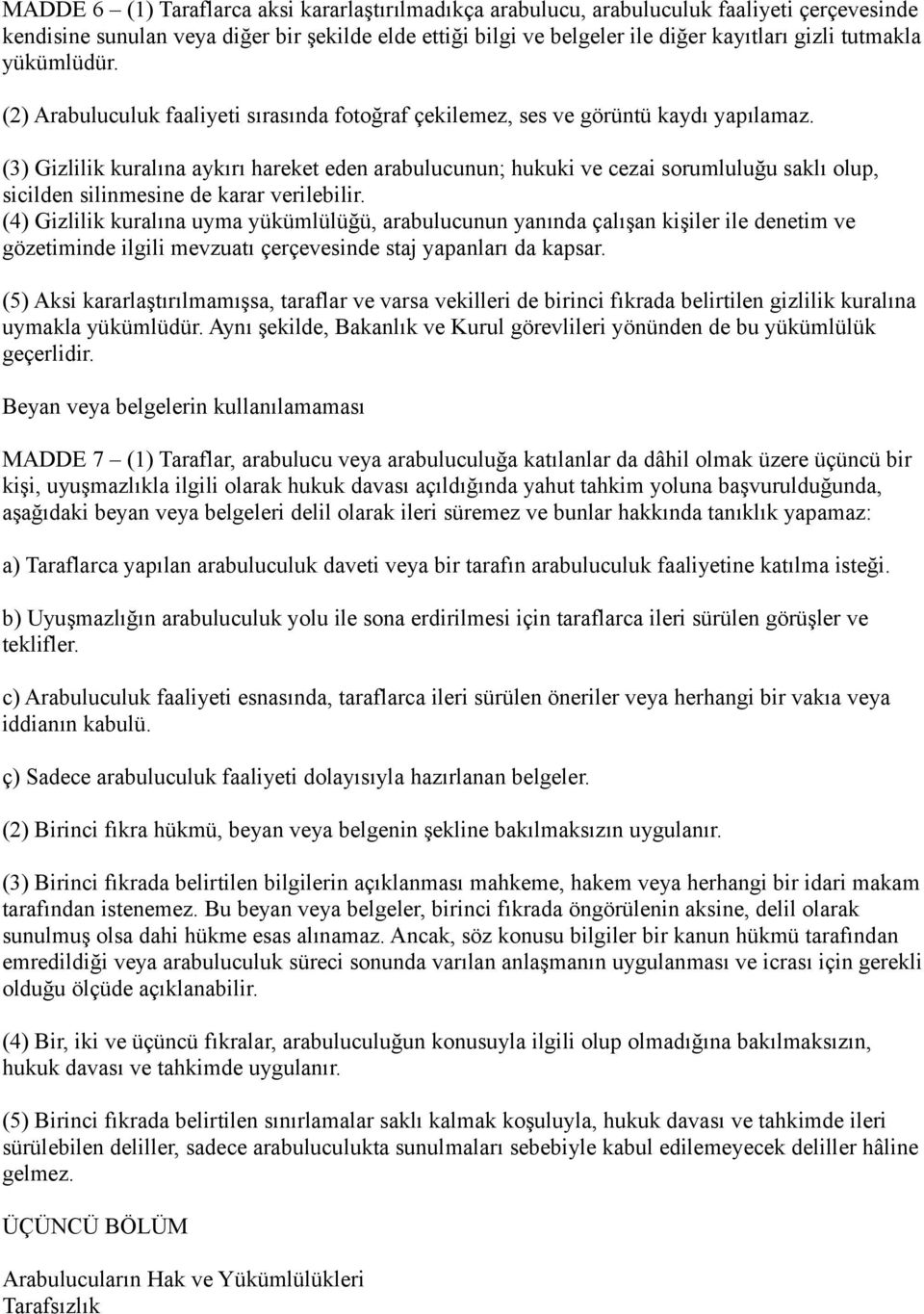 MADDE 6 – (1) Taraflarca aksi kararlaştırılmadıkça arabulucu, arabuluculuk faaliyeti çerçevesinde kendisine sunulan veya diğer bir şekilde elde ettiği bilgi ve belgeler ile diğer kayıtları gizli tutmakla yükümlüdür.

(2) Arabuluculuk faaliyeti sırasında fotoğraf çekilemez, ses ve görüntü kaydı yapılamaz.

(3) Gizlilik kuralına aykırı hareket eden arabulucunun; hukuki ve cezai sorumluluğu saklı olup, sicilden silinmesine de karar verilebilir.

(4) Gizlilik kuralına uyma yükümlülüğü, arabulucunun yanında çalışan kişiler ile denetim ve gözetiminde ilgili mevzuatı çerçevesinde staj yapanları da kapsar.

(5) Aksi kararlaştırılmamışsa, taraflar ve varsa vekilleri de birinci fıkrada belirtilen gizlilik kuralına uymakla yükümlüdür. Aynı şekilde, Bakanlık ve Kurul görevlileri yönünden de bu yükümlülük geçerlidir.

Beyan veya belgelerin kullanılamaması

MADDE 7 – (1) Taraflar, arabulucu veya arabuluculuğa katılanlar da dâhil olmak üzere üçüncü bir kişi, uyuşmazlıkla ilgili olarak hukuk davası açıldığında yahut tahkim yoluna başvurulduğunda, aşağıdaki beyan veya belgeleri delil olarak ileri süremez ve bunlar hakkında tanıklık yapamaz:

a) Taraflarca yapılan arabuluculuk daveti veya bir tarafın arabuluculuk faaliyetine katılma isteği.

b) Uyuşmazlığın arabuluculuk yolu ile sona erdirilmesi için taraflarca ileri sürülen görüşler ve teklifler.

c) Arabuluculuk faaliyeti esnasında, taraflarca ileri sürülen öneriler veya herhangi bir vakıa veya iddianın kabulü.

ç) Sadece arabuluculuk faaliyeti dolayısıyla hazırlanan belgeler.

(2) Birinci fıkra hükmü, beyan veya belgenin şekline bakılmaksızın uygulanır.

(3) Birinci fıkrada belirtilen bilgilerin açıklanması mahkeme, hakem veya herhangi bir idari makam tarafından istenemez. Bu beyan veya belgeler, birinci fıkrada öngörülenin aksine, delil olarak sunulmuş olsa dahi hükme esas alınamaz. Ancak, söz konusu bilgiler bir kanun hükmü tarafından emredildiği veya arabuluculuk süreci sonunda varılan anlaşmanın uygulanması ve icrası için gerekli olduğu ölçüde açıklanabilir.

(4) Bir, iki ve üçüncü fıkralar, arabuluculuğun konusuyla ilgili olup olmadığına bakılmaksızın, hukuk davası ve tahkimde uygulanır.

(5) Birinci fıkrada belirtilen sınırlamalar saklı kalmak koşuluyla, hukuk davası ve tahkimde ileri sürülebilen deliller, sadece arabuluculukta sunulmaları sebebiyle kabul edilemeyecek deliller hâline gelmez.

ÜÇÜNCÜ BÖLÜM

Arabulucuların Hak ve Yükümlülükleri
Tarafsızlık